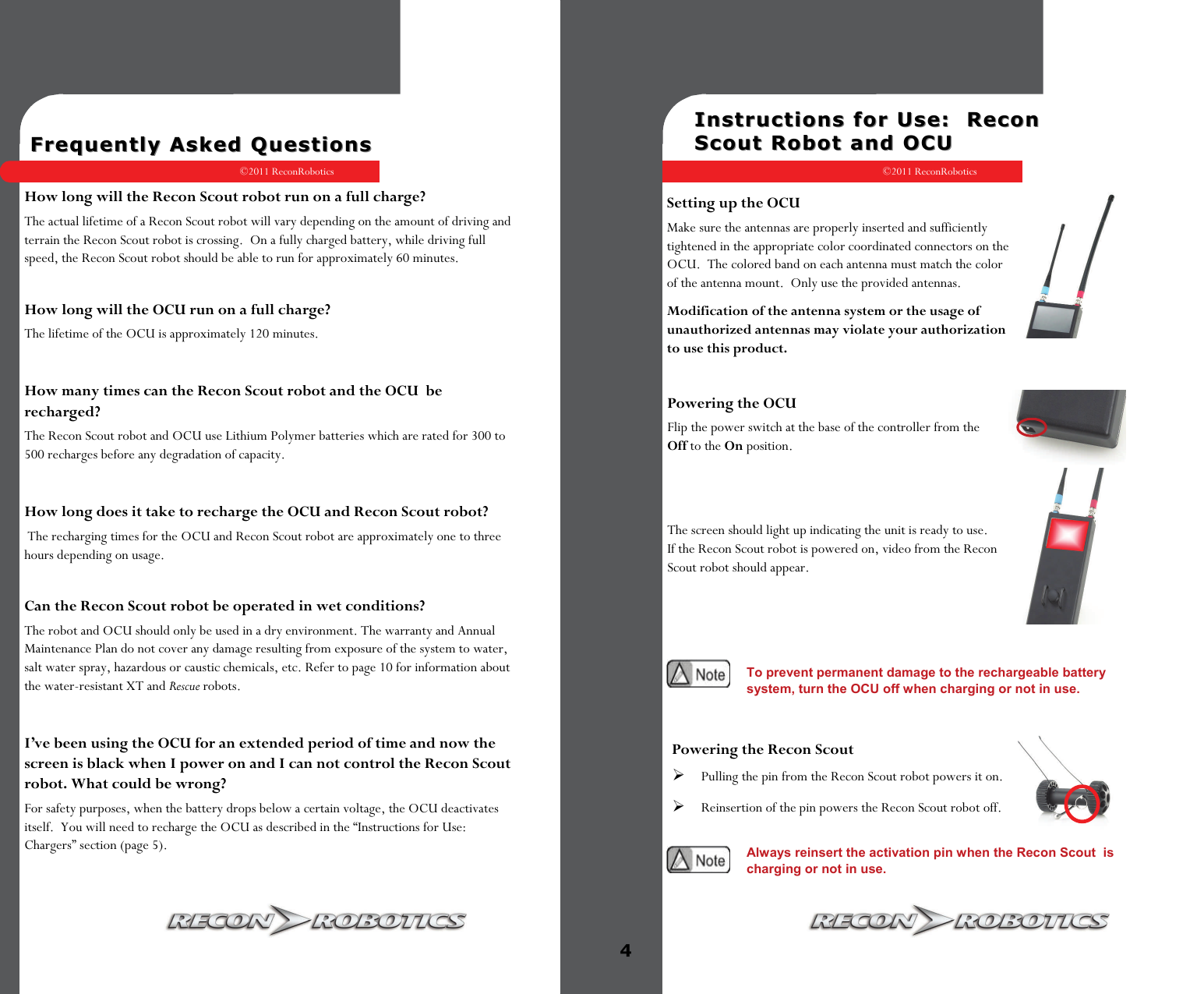 Frequently Asked Questions

©2011 ReconRobotics

How long will the Recon Scout robot run on a full charge?

The actual lifetime of a Recon Scout robot will vary depending on the amount of driving and terrain the Recon Scout robot is crossing. On a fully charged battery, while driving full speed, the Recon Scout robot should be able to run for approximately 60 minutes.

How long will the OCU run on a full charge?

The lifetime of the OCU is approximately 120 minutes.

How many times can the Recon Scout robot and the OCU be recharged?

The Recon Scout robot and OCU use Lithium Polymer batteries which are rated for 300 to 500 recharges before any degradation of capacity.

How long does it take to recharge the OCU and Recon Scout robot?

The recharging times for the OCU and Recon Scout robot are approximately one to three hours depending on usage.

Can the Recon Scout robot be operated in wet conditions?

The robot and OCU should only be used in a dry environment. The warranty and Annual Maintenance Plan do not cover any damage resulting from exposure of the system to water, salt water spray, hazardous or caustic chemicals, etc. Refer to page 10 for information about the water-resistant XT and Rescue robots.

I've been using the OCU for an extended period of time and now the screen is black when I power on and I can not control the Recon Scout robot. What could be wrong?

For safety purposes, when the battery drops below a certain voltage, the OCU deactivates itself. You will need to recharge the OCU as described in the "Instructions for Use: Chargers" section (page 5).

RECON ROBOTICS

4

Instructions for Use: Recon Scout Robot and OCU

©2011 ReconRobotics

Setting up the OCU

Make sure the antennas are properly inserted and sufficiently tightened in the appropriate color coordinated connectors on the OCU. The colored band on each antenna must match the color of the antenna mount. Only use the provided antennas.

Modification of the antenna system or the usage of unauthorized antennas may violate your authorization to use this product.

Powering the OCU

Flip the power switch at the base of the controller from the Off to the On position.

The screen should light up indicating the unit is ready to use. If the Recon Scout robot is powered on, video from the Recon Scout robot should appear.

Note

To prevent permanent damage to the rechargeable battery system, turn the OCU off when charging or not in use.

Powering the Recon Scout

➢ Pulling the pin from the Recon Scout robot powers it on.

➢ Reinsertion of the pin powers the Recon Scout robot off.

Note

Always reinsert the activation pin when the Recon Scout is charging or not in use.

RECON ROBOTICS